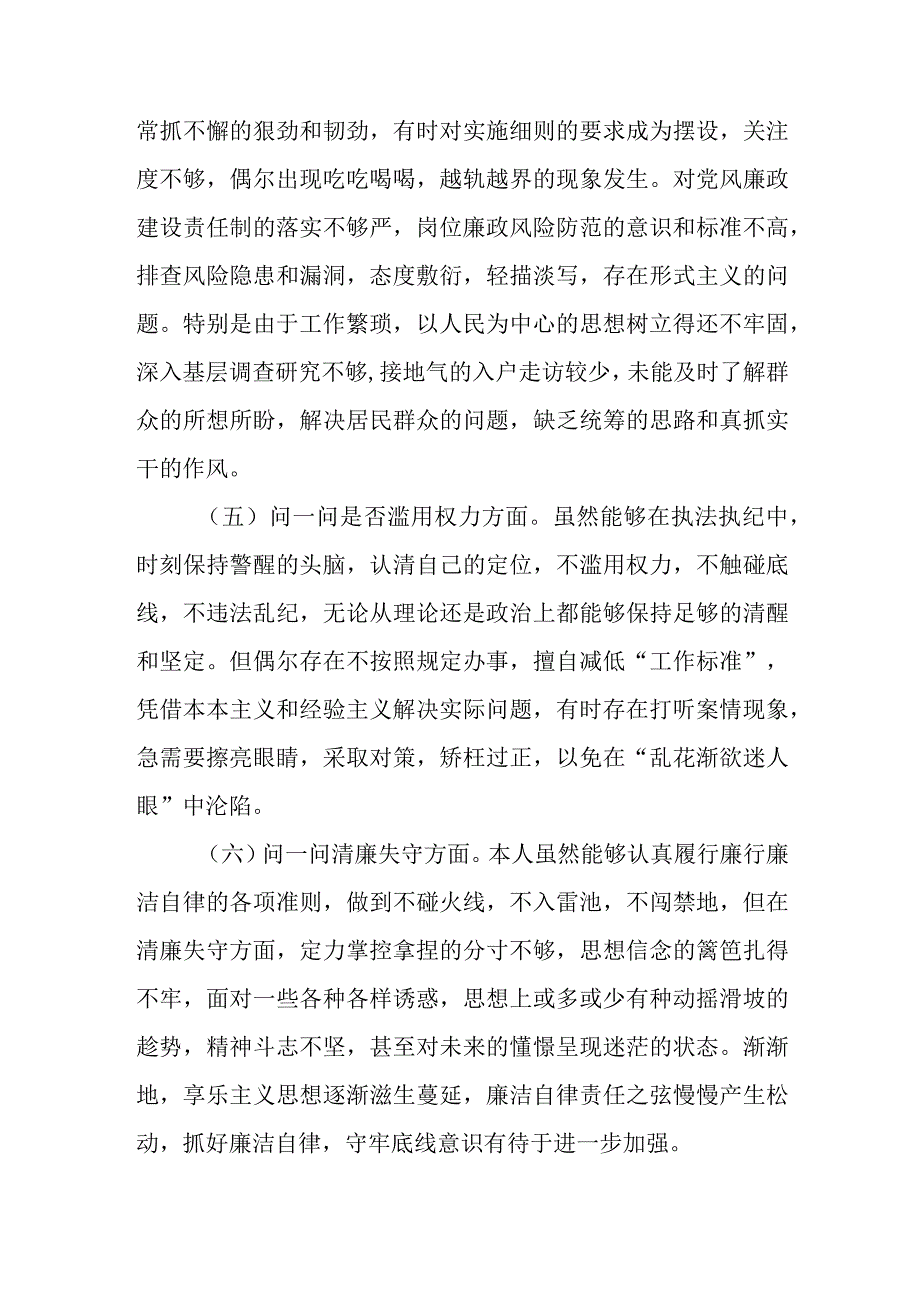 常抓不懈的狠劲和韧劲，有时对实施细则的要求成为摆设，关注度不够，偶尔出现吃吃喝喝，越轨越界的现象发生。对党风廉政建设责任制的落实不够严，岗位廉政风险防范的意识和标准不高，排查风险隐患和漏洞，态度敷衍，轻描淡写，存在形式主义的问题。特别是由于工作繁琐，以人民为中心的思想树立得还不牢固，深入基层调查研究不够,接地气的入户走访较少，未能及时了解群众的所想所盼，解决居民群众的问题，缺乏统筹的思路和真抓实干的作风。

（五）问一问是否滥用权力方面。虽然能够在执法执纪中，时刻保持警醒的头脑，认清自己的定位，不滥用权力，不触碰底线，不违法乱纪，无论从理论还是政治上都能够保持足够的清醒和坚定。但偶尔存在不按照规定办事，擅自减低“工作标准”，凭借本本主义和经验主义解决实际问题，有时存在打听案情现象，急需要擦亮眼睛，采取对策，矫枉过正，以免在“乱花渐欲迷人眼”中沦陷。

（六）问一问清廉失守方面。本人虽然能够认真履行廉行廉洁自律的各项准则，做到不碰火线，不入雷池，不闯禁地，但在清廉失守方面，定力掌控拿捏的分寸不够，思想信念的篱笆扎得不牢，面对一些各种各样诱惑，思想上或多或少有种动摇滑坡的趋势，精神斗志不坚，甚至对未来的憧憬呈现迷茫的状态。渐渐地，享乐主义思想逐渐滋生蔓延，廉洁自律责任之弦慢慢产生松动，抓好廉洁自律，守牢底线意识有待于进一步加强。